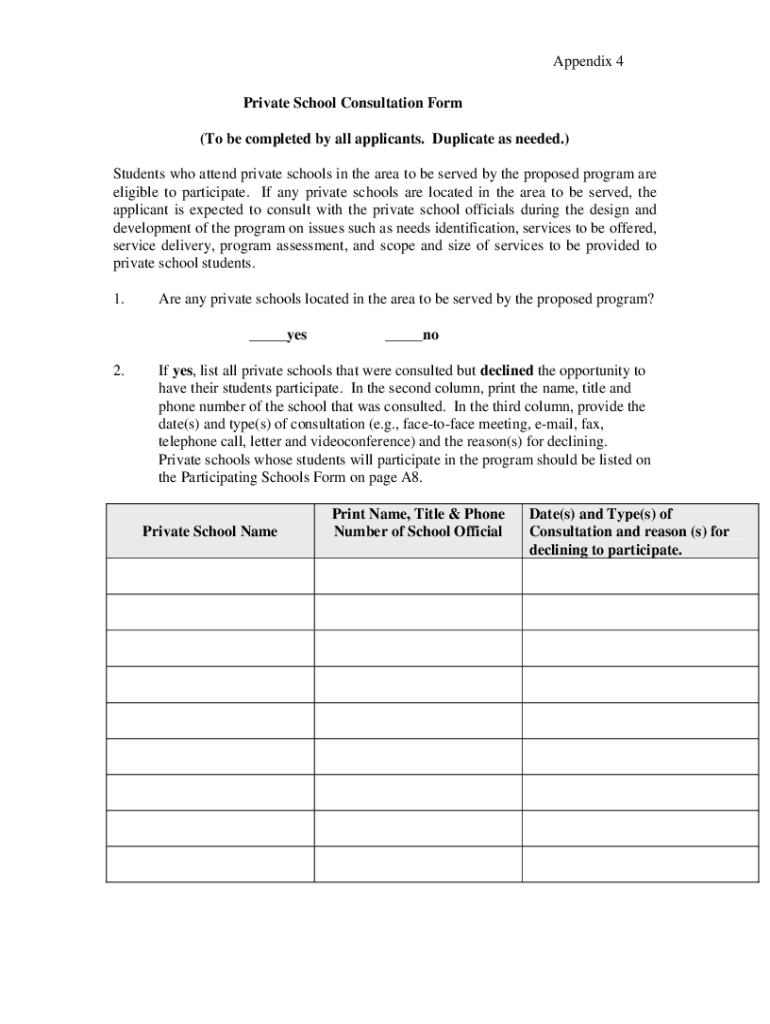 Appendix 4

Private School Consultation Form

(To be completed by all applicants. Duplicate as needed.)

Students who attend private schools in the area to be served by the proposed program are eligible to participate. If any private schools are located in the area to be served, the applicant is expected to consult with the private school officials during the design and development of the program on issues such as needs identification, services to be offered, service delivery, program assessment, and scope and size of services to be provided to private school students.

1. Are any private schools located in the area to be served by the proposed program?

_____yes _____no

2. If yes, list all private schools that were consulted but declined the opportunity to have their students participate. In the second column, print the name, title and phone number of the school that was consulted. In the third column, provide the date(s) and type(s) of consultation (e.g., face-to-face meeting, e-mail, fax, telephone call, letter and videoconference) and the reason(s) for declining. Private schools whose students will participate in the program should be listed on the Participating Schools Form on page A8.

| Private School Name | Print Name, Title & Phone Number of School Official | Date(s) and Type(s) of Consultation and reason (s) for declining to participate. |
|---|---|---|
| | | |
| | | |
| | | |
| | | |
| | | |
| | | |
| | | |
| | | |
| | | |